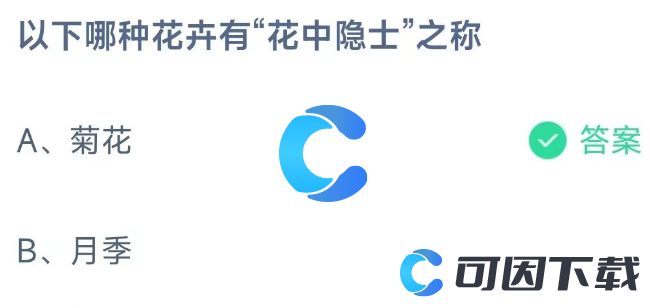 以下哪种花卉有“花中隐士”之称

A、菊花

答案

B、月季

可因下载